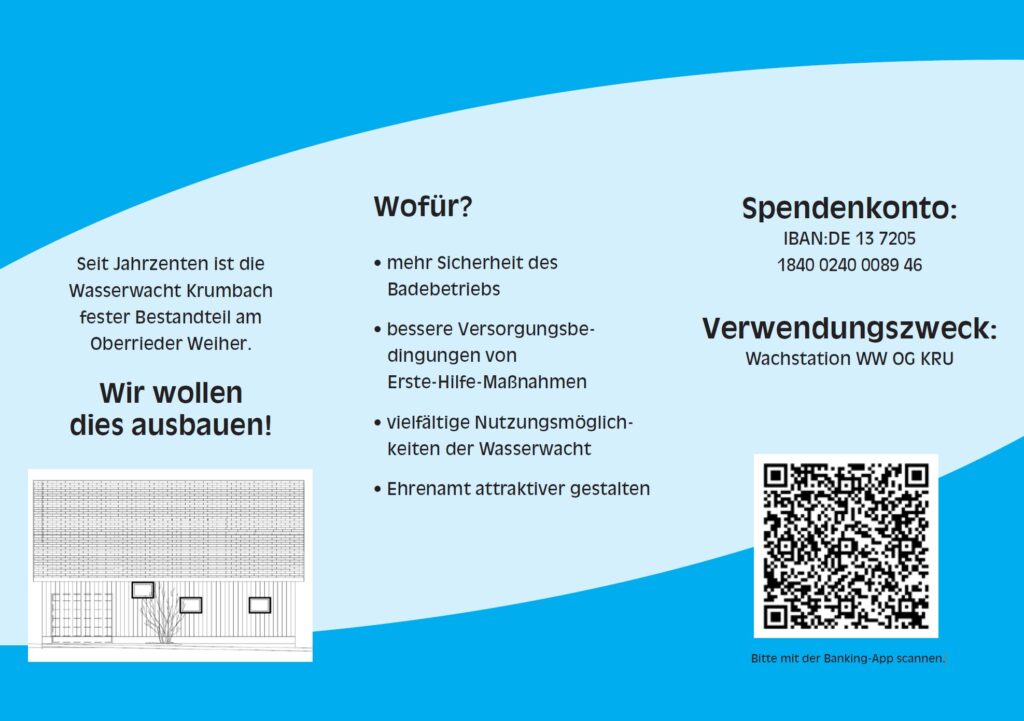 Seit Jahrzenten ist die Wasserwacht Krumbach fester Bestandteil am Oberrieder Weiher.

Wir wollen dies ausbauen!

Wofür?

• mehr Sicherheit des Badebetriebs

• bessere Versorgungsbedingungen von Erste-Hilfe-Maßnahmen

• vielfältige Nutzungsmöglichkeiten der Wasserwacht

• Ehrenamt attraktiver gestalten

Spendenkonto:
IBAN:DE 13 7205 1840 0240 0089 46

Verwendungszweck:
Wachstation WW OG KRU

Bitte mit der Banking-App scannen.